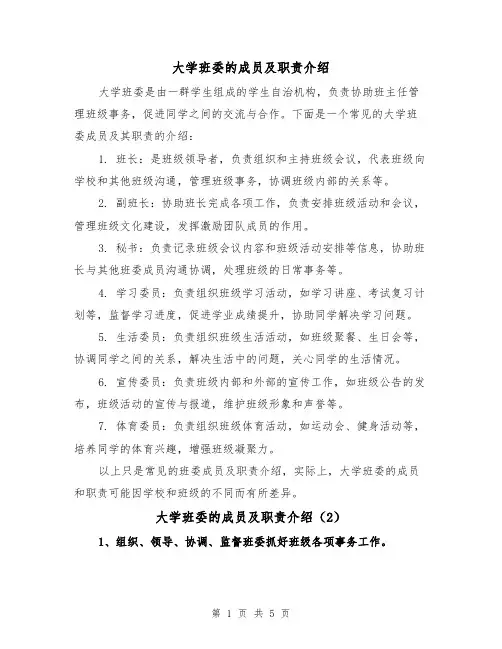 大学班委的成员及职责介绍

大学班委是由一群学生组成的学生自治机构，负责协助班主任管理班级事务，促进同学之间的交流与合作。下面是一个常见的大学班委成员及其职责的介绍：

1. 班长：是班级领导者，负责组织和主持班级会议，代表班级向学校和其他班级沟通，管理班级事务，协调班级内部的关系等。

2. 副班长：协助班长完成各项工作，负责安排班级活动和会议，管理班级文化建设，发挥激励团队成员的作用。

3. 秘书：负责记录班级会议内容和班级活动安排等信息，协助班长与其他班委成员沟通协调，处理班级的日常事务等。

4. 学习委员：负责组织班级学习活动，如学习讲座、考试复习计划等，监督学习进度，促进学业成绩提升，协助同学解决学习问题。

5. 生活委员：负责组织班级生活活动，如班级聚餐、生日会等，协调同学之间的关系，解决生活中的问题，关心同学的生活情况。

6. 宣传委员：负责班级内部和外部的宣传工作，如班级公告的发布，班级活动的宣传与报道，维护班级形象和声誉等。

7. 体育委员：负责组织班级体育活动，如运动会、健身活动等，培养同学的体育兴趣，增强班级凝聚力。

以上只是常见的班委成员及职责介绍，实际上，大学班委的成员和职责可能因学校和班级的不同而有所差异。

大学班委的成员及职责介绍（2）

1、组织、领导、协调、监督班委抓好班级各项事务工作。

第 1 页 共 5 页